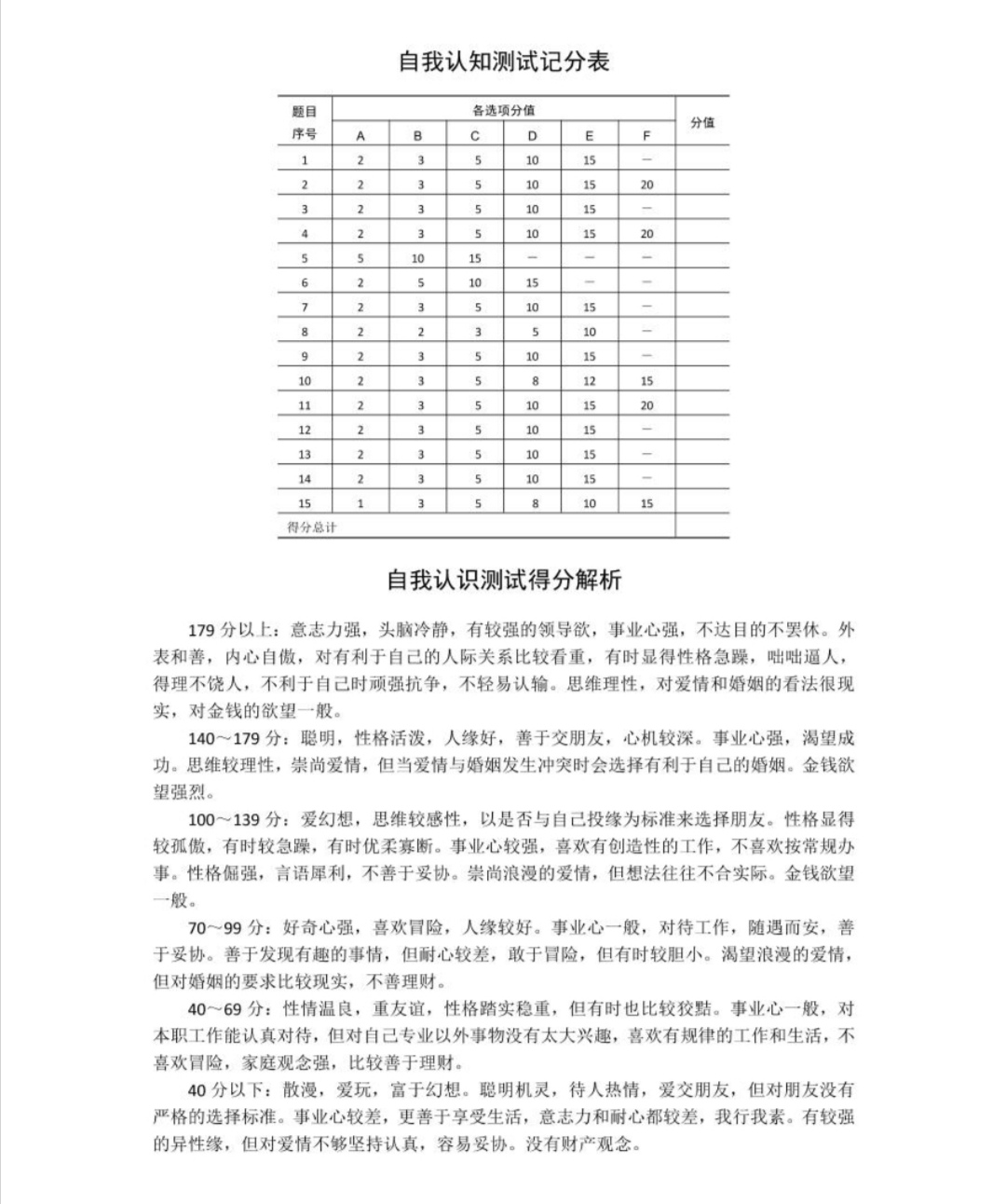 自我认知测试记分表

| 题目序号 | 各选项分值 A | B | C | D | E | F | 分值 |
|---|---|---|---|---|---|---|---|
| 1 | 2 | 3 | 5 | 10 | 15 | — | |
| 2 | 2 | 3 | 5 | 10 | 15 | 20 | |
| 3 | 2 | 3 | 5 | 10 | 15 | — | |
| 4 | 2 | 3 | 5 | 10 | 15 | 20 | |
| 5 | 5 | 10 | 15 | — | — | — | |
| 6 | 2 | 5 | 10 | 15 | — | — | |
| 7 | 2 | 3 | 5 | 10 | 15 | — | |
| 8 | 2 | 2 | 3 | 5 | 10 | — | |
| 9 | 2 | 3 | 5 | 10 | 15 | — | |
| 10 | 2 | 3 | 5 | 8 | 12 | 15 | |
| 11 | 2 | 3 | 5 | 10 | 15 | 20 | |
| 12 | 2 | 3 | 5 | 10 | 15 | — | |
| 13 | 2 | 3 | 5 | 10 | 15 | — | |
| 14 | 2 | 3 | 5 | 10 | 15 | — | |
| 15 | 1 | 3 | 5 | 8 | 10 | 15 | |
| 得分总计 | | | | | | | |

自我认识测试得分解析

179 分以上：意志力强，头脑冷静，有较强的领导欲，事业心强，不达目的不罢休。外表和善，内心自傲，对有利于自己的人际关系比较看重，有时显得性格急躁，咄咄逼人，得理不饶人，不利于自己时顽强抗争，不轻易认输。思维理性，对爱情和婚姻的看法很现实，对金钱的欲望一般。

140～179 分：聪明，性格活泼，人缘好，善于交朋友，心机较深。事业心强，渴望成功。思维较理性，崇尚爱情，但当爱情与婚姻发生冲突时会选择有利于自己的婚姻。金钱欲望强烈。

100～139 分：爱幻想，思维较感性，以是否与自己投缘为标准来选择朋友。性格显得较孤傲，有时较急躁，有时优柔寡断。事业心较强，喜欢有创造性的工作，不喜欢按常规办事。性格倔强，言语犀利，不善于妥协。崇尚浪漫的爱情，但想法往往不合实际。金钱欲望一般。

70～99 分：好奇心强，喜欢冒险，人缘较好。事业心一般，对待工作，随遇而安，善于妥协。善于发现有趣的事情，但耐心较差，敢于冒险，但有时较胆小。渴望浪漫的爱情，但对婚姻的要求比较现实，不善理财。

40～69 分：性情温良，重友谊，性格踏实稳重，但有时也比较狡黠。事业心一般，对本职工作能认真对待，但对自己专业以外事物没有太大兴趣，喜欢有规律的工作和生活，不喜欢冒险，家庭观念强，比较善于理财。

40 分以下：散漫，爱玩，富于幻想。聪明机灵，待人热情，爱交朋友，但对朋友没有严格的选择标准。事业心较差，更善于享受生活，意志力和耐心都较差，我行我素。有较强的异性缘，但对爱情不够坚持认真，容易妥协。没有财产观念。